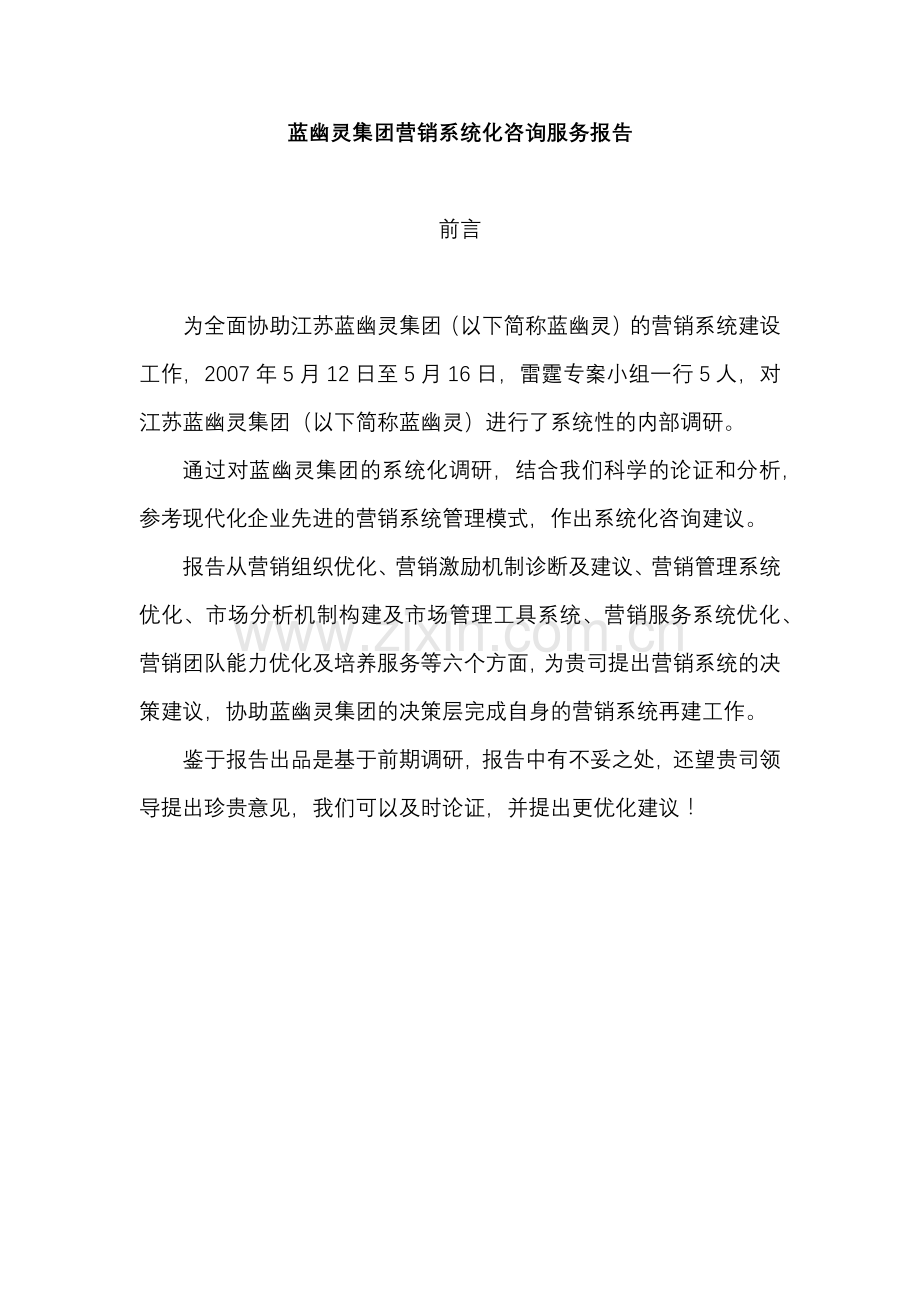 蓝幽灵集团营销系统化咨询服务报告

前言

为全面协助江苏蓝幽灵集团（以下简称蓝幽灵）的营销系统建设工作，2007 年 5 月 12 日至 5 月 16 日，雷霆专案小组一行 5 人，对江苏蓝幽灵集团（以下简称蓝幽灵）进行了系统性的内部调研。

通过对蓝幽灵集团的系统化调研，结合我们科学的论证和分析，参考现代化企业先进的营销系统管理模式，作出系统化咨询建议。

报告从营销组织优化、营销激励机制诊断及建议、营销管理系统优化、市场分析机制构建及市场管理工具系统、营销服务系统优化、营销团队能力优化及培养服务等六个方面，为贵司提出营销系统的决策建议，协助蓝幽灵集团的决策层完成自身的营销系统再建工作。

鉴于报告出品是基于前期调研，报告中有不妥之处，还望贵司领导提出珍贵意见，我们可以及时论证，并提出更优化建议！

www.zixin.com.cn